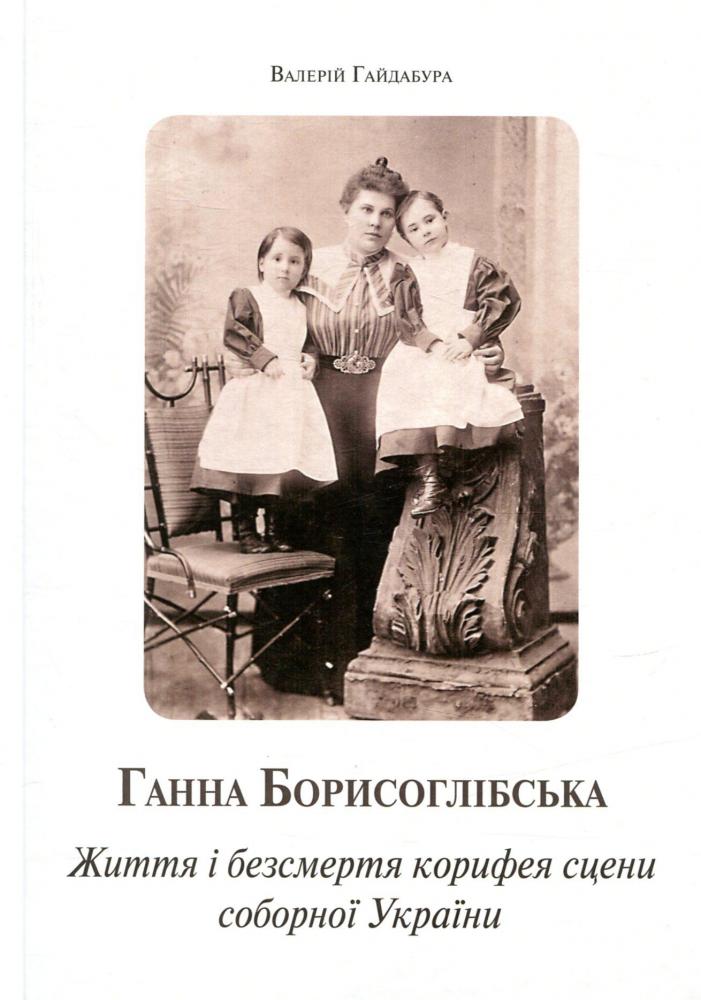 Валерій Гайдабура

Ганна Борисоглібська

Життя і безсмертя корифея сцени соборної України